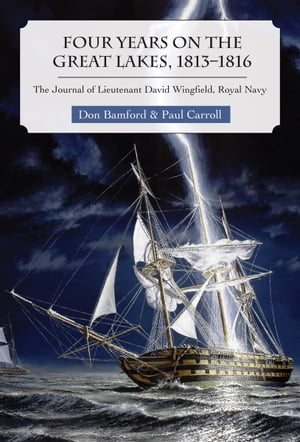 FOUR YEARS ON THE GREAT LAKES, 1813–1816

The Journal of Lieutenant David Wingfield, Royal Navy

Don Bamford & Paul Carroll